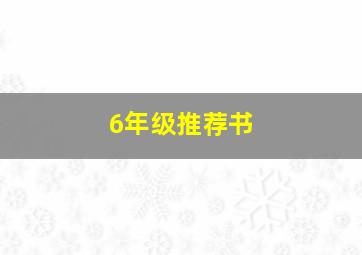 6年级推荐书